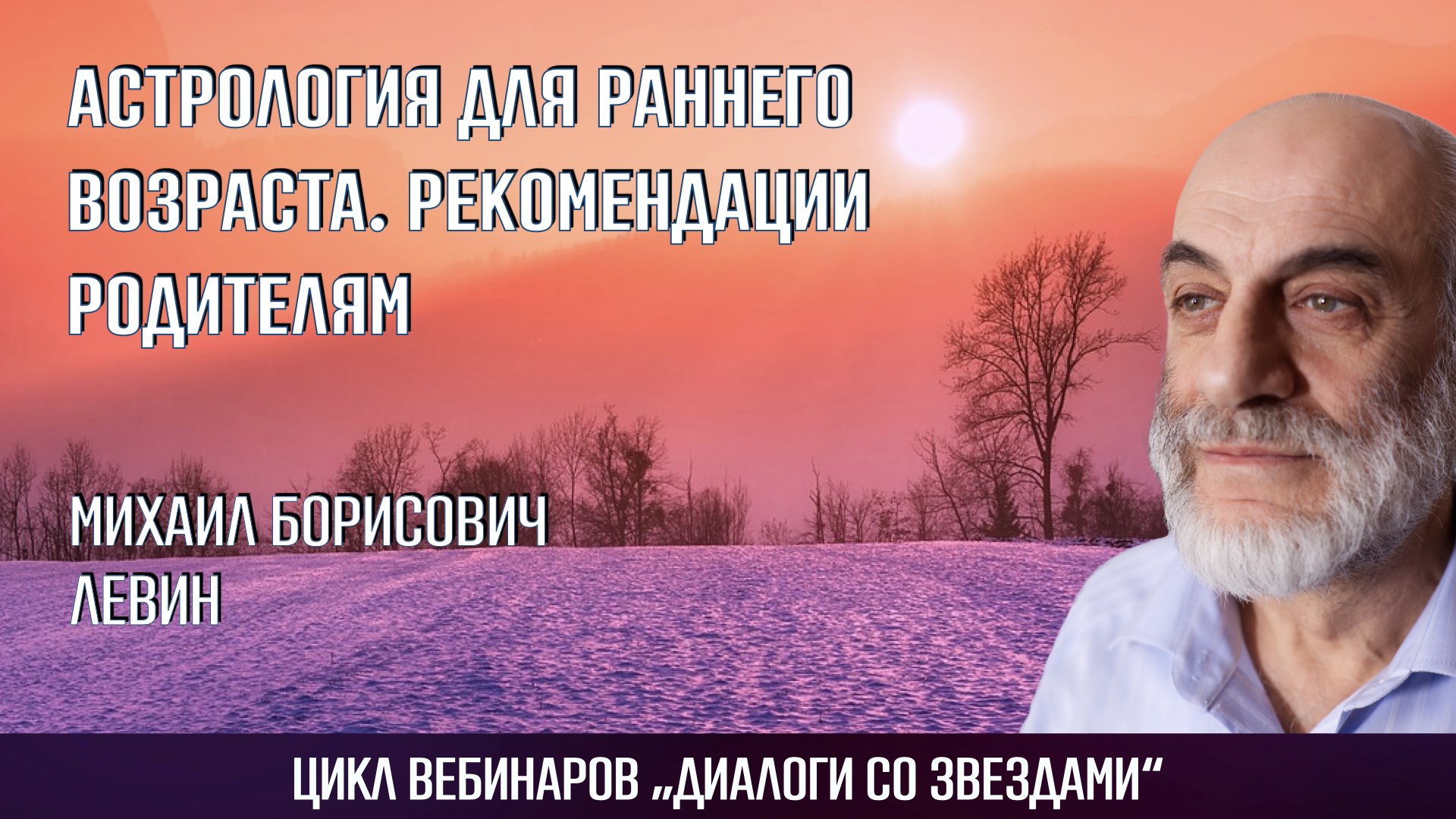 АСТРОЛОГИЯ ДЛЯ РАННЕГО ВОЗРАСТА. РЕКОМЕНДАЦИИ РОДИТЕЛЯМ

МИХАИЛ БОРИСОВИЧ ЛЕВИН

ЦИКЛ ВЕБИНАРОВ „ДИАЛОГИ СО ЗВЕЗДАМИ“